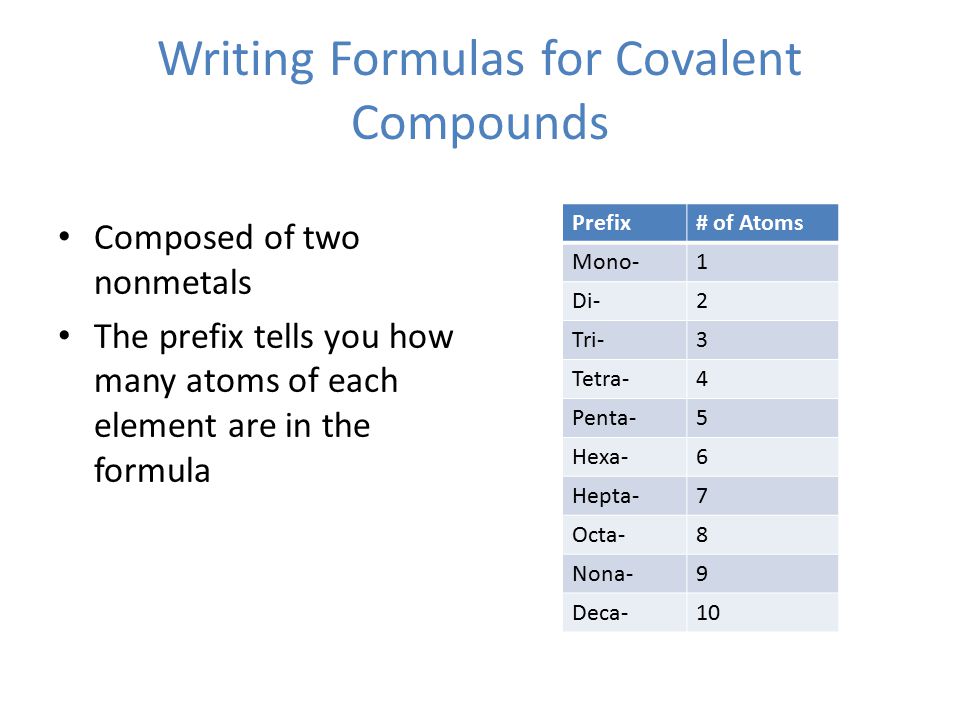 Writing Formulas for Covalent Compounds

• Composed of two nonmetals
• The prefix tells you how many atoms of each element are in the formula

| Prefix | # of Atoms |
|---|---|
| Mono- | 1 |
| Di- | 2 |
| Tri- | 3 |
| Tetra- | 4 |
| Penta- | 5 |
| Hexa- | 6 |
| Hepta- | 7 |
| Octa- | 8 |
| Nona- | 9 |
| Deca- | 10 |